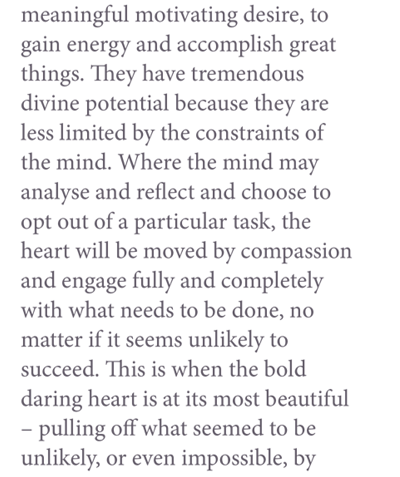 meaningful motivating desire, to gain energy and accomplish great things. They have tremendous divine potential because they are less limited by the constraints of the mind. Where the mind may analyse and reflect and choose to opt out of a particular task, the heart will be moved by compassion and engage fully and completely with what needs to be done, no matter if it seems unlikely to succeed. This is when the bold daring heart is at its most beautiful – pulling off what seemed to be unlikely, or even impossible, by